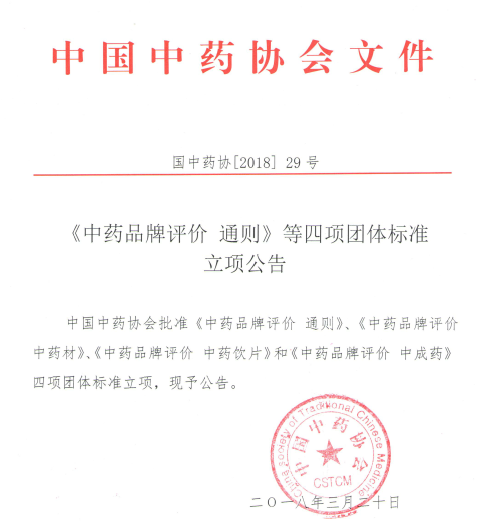 中国中药协会文件

国中药协[2018] 29 号

《中药品牌评价 通则》等四项团体标准立项公告

中国中药协会批准《中药品牌评价 通则》、《中药品牌评价 中药材》、《中药品牌评价 中药饮片》和《中药品牌评价 中成药》四项团体标准立项，现予公告。

China Society of Traditional Chinese Medicine
中国中药协会
CSTCM

二〇一八年三月二十日